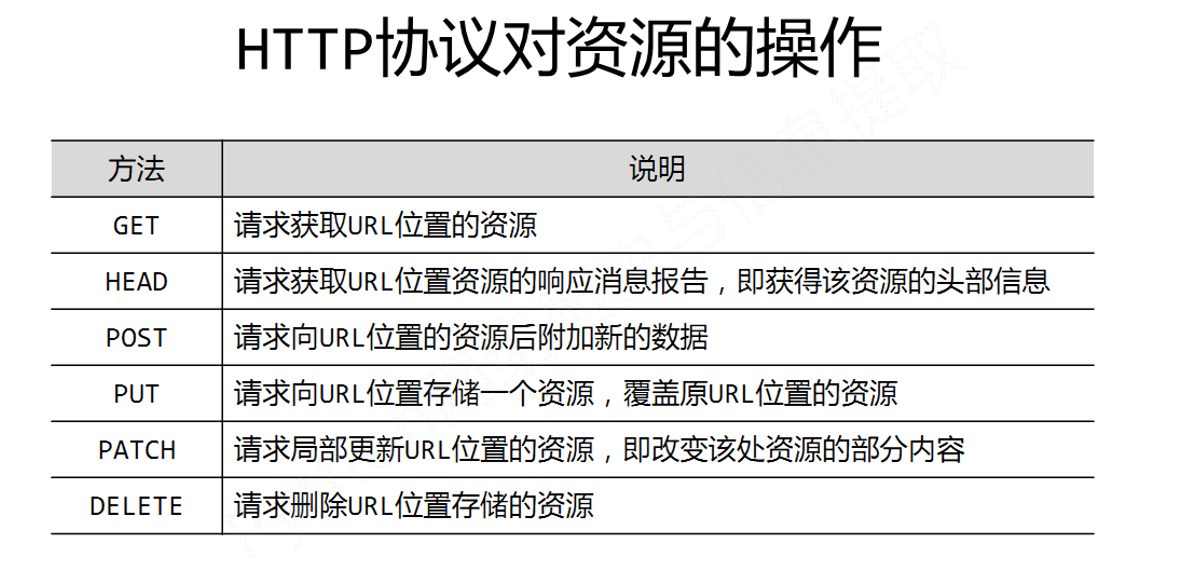 HTTP协议对资源的操作

| 方法 | 说明 |
|---|---|
| GET | 请求获取URL位置的资源 |
| HEAD | 请求获取URL位置资源的响应消息报告，即获得该资源的头部信息 |
| POST | 请求向URL位置的资源后附加新的数据 |
| PUT | 请求向URL位置存储一个资源，覆盖原URL位置的资源 |
| PATCH | 请求局部更新URL位置的资源，即改变该处资源的部分内容 |
| DELETE | 请求删除URL位置存储的资源 |